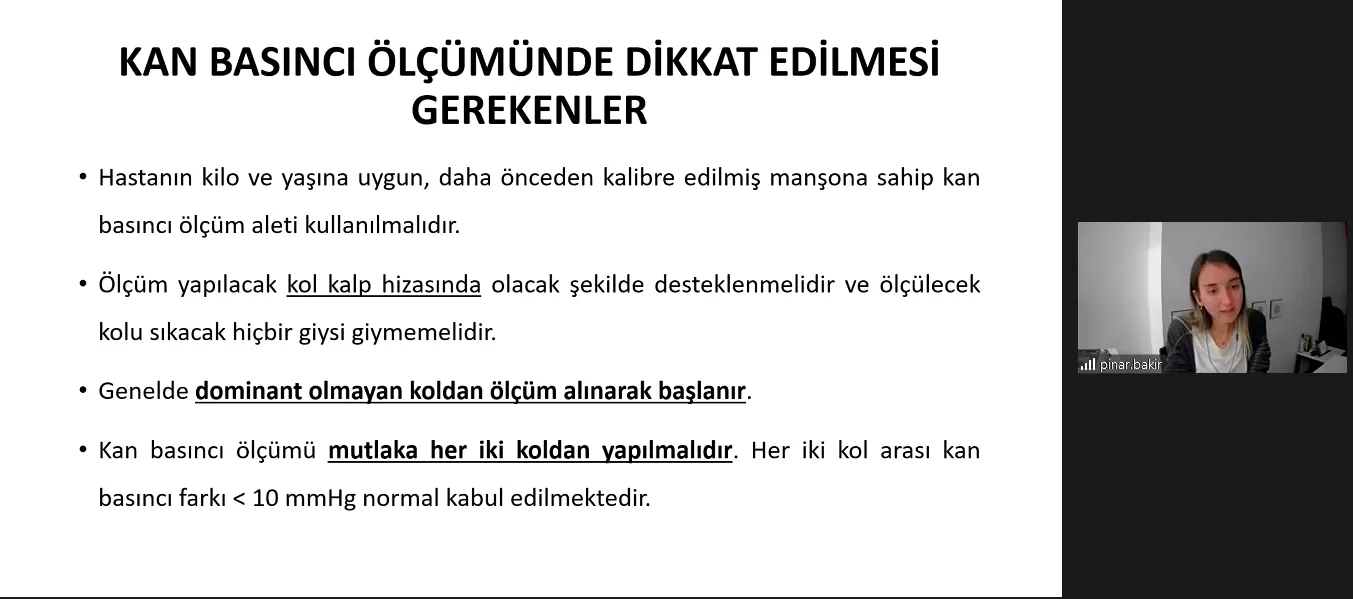 KAN BASINCI ÖLÇÜMÜNDE DİKKAT EDİLMESİ GEREKENLER

• Hastanın kilo ve yaşına uygun, daha önceden kalibre edilmiş manşona sahip kan basıncı ölçüm aleti kullanılmalıdır.

• Ölçüm yapılacak kol kalp hizasında olacak şekilde desteklenmelidir ve ölçülecek kolu sıkacak hiçbir giysi giymemelidir.

• Genelde dominant olmayan koldan ölçüm alınarak başlanır.

• Kan basıncı ölçümü mutlaka her iki koldan yapılmalıdır. Her iki kol arası kan basıncı farkı < 10 mmHg normal kabul edilmektedir.

pinar.bakir